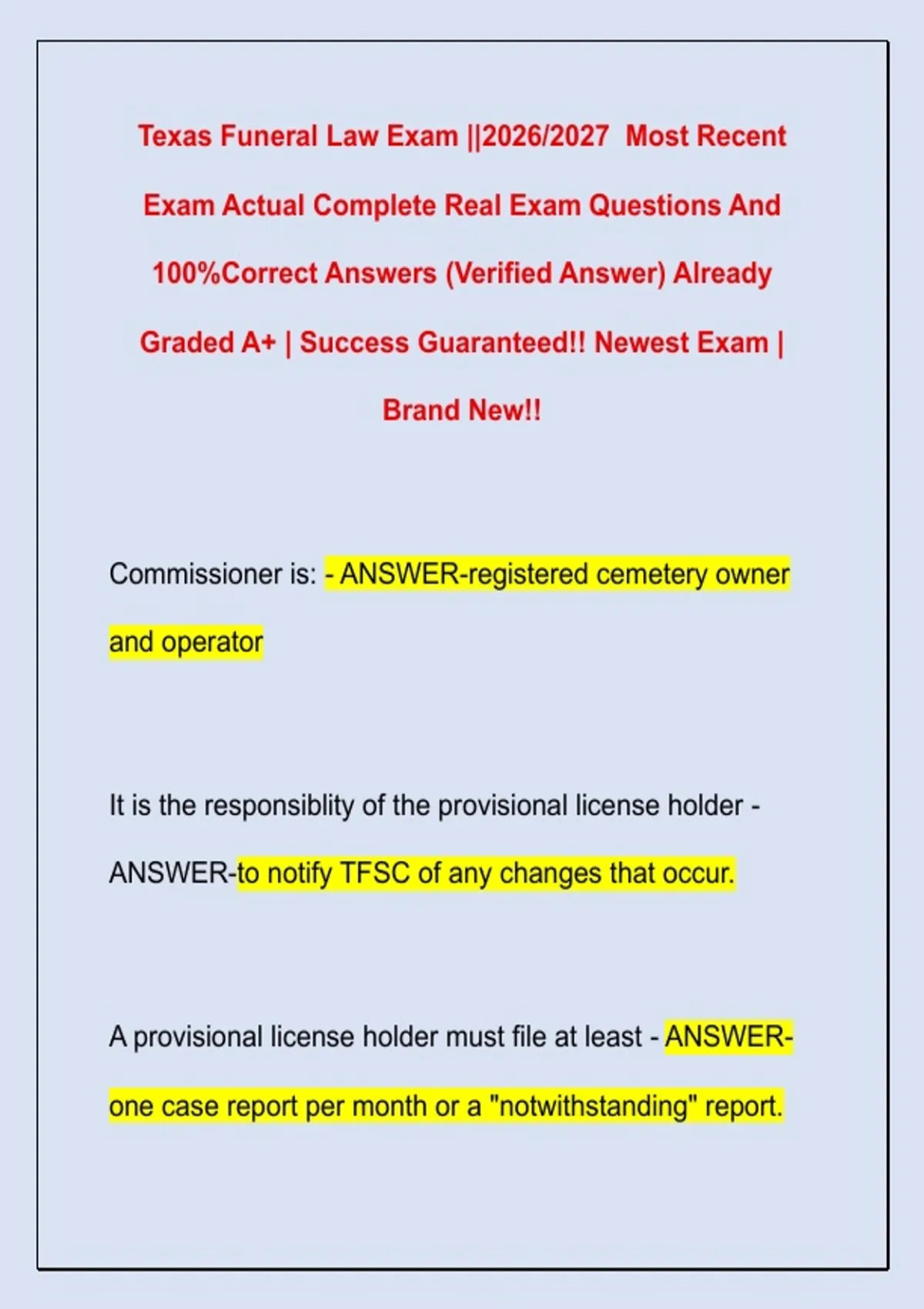 Texas Funeral Law Exam ||2026/2027 Most Recent Exam Actual Complete Real Exam Questions And 100%Correct Answers (Verified Answer) Already Graded A+ | Success Guaranteed!! Newest Exam | Brand New!!

Commissioner is: - ANSWER-registered cemetery owner and operator

It is the responsiblity of the provisional license holder - ANSWER-to notify TFSC of any changes that occur.

A provisional license holder must file at least - ANSWER-one case report per month or a "notwithstanding" report.